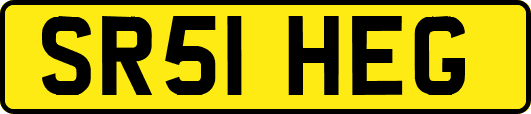 SR51 HEG